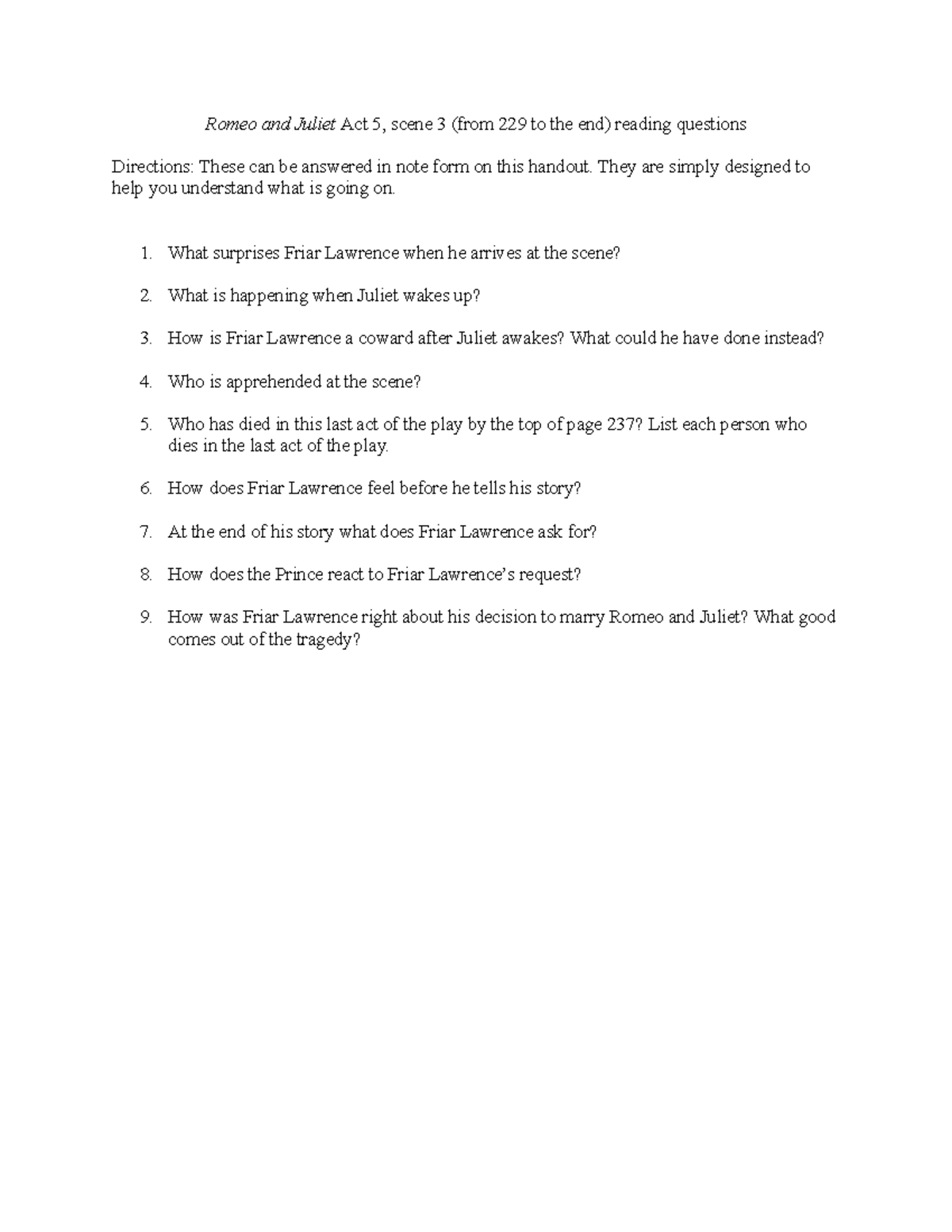 Romeo and Juliet Act 5, scene 3 (from 229 to the end) reading questions

Directions: These can be answered in note form on this handout. They are simply designed to help you understand what is going on.

1. What surprises Friar Lawrence when he arrives at the scene?

2. What is happening when Juliet wakes up?

3. How is Friar Lawrence a coward after Juliet awakes? What could he have done instead?

4. Who is apprehended at the scene?

5. Who has died in this last act of the play by the top of page 237? List each person who dies in the last act of the play.

6. How does Friar Lawrence feel before he tells his story?

7. At the end of his story what does Friar Lawrence ask for?

8. How does the Prince react to Friar Lawrence's request?

9. How was Friar Lawrence right about his decision to marry Romeo and Juliet? What good comes out of the tragedy?